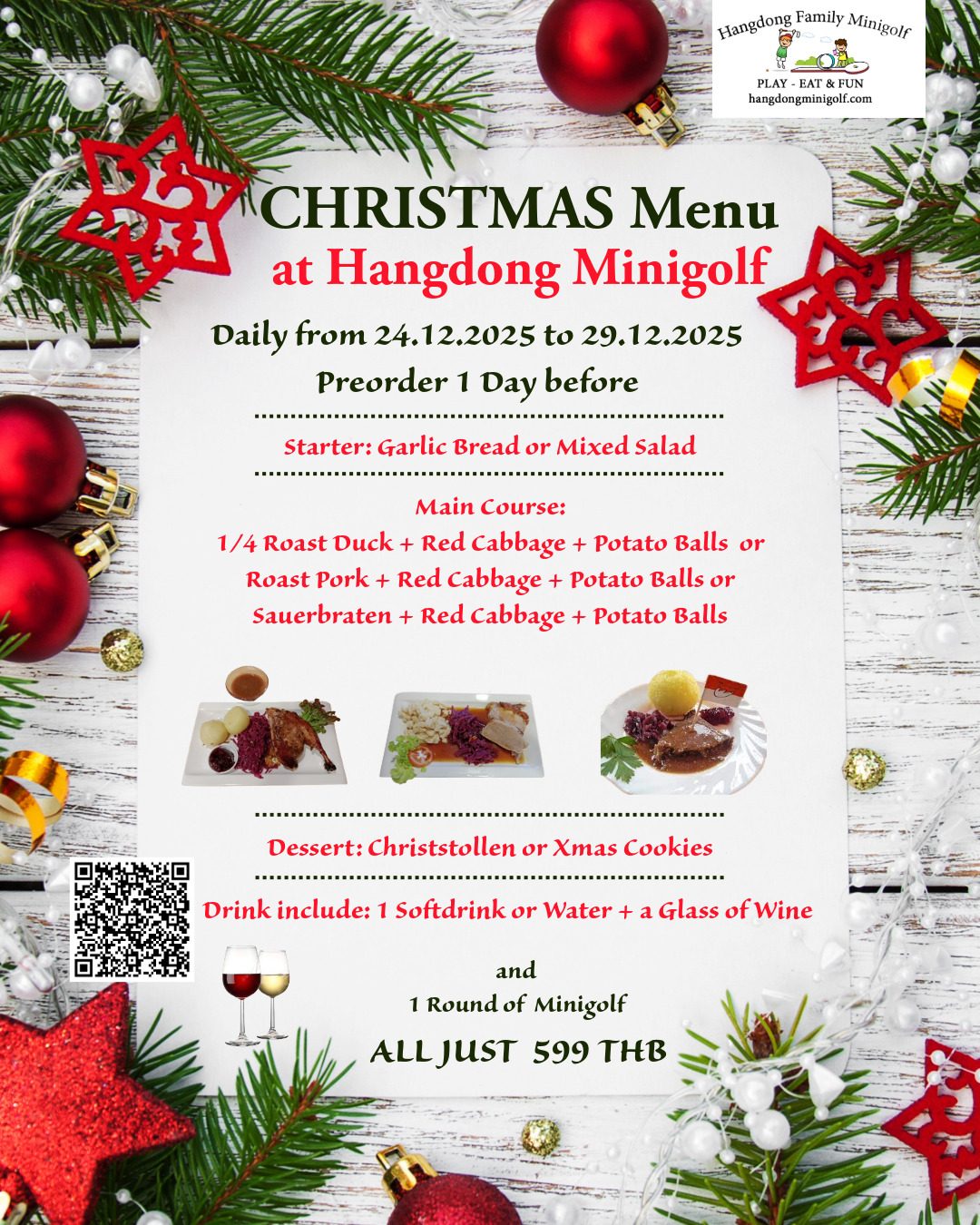 Hangdong Family Minigolf
PLAY - EAT & FUN
hangdongminigolf.com

CHRISTMAS Menu
at Hangdong Minigolf

Daily from 24.12.2025 to 29.12.2025
Preorder 1 Day before

Starter: Garlic Bread or Mixed Salad

Main Course:
1/4 Roast Duck + Red Cabbage + Potato Balls or
Roast Pork + Red Cabbage + Potato Balls or
Sauerbraten + Red Cabbage + Potato Balls

Dessert: Christstollen or Xmas Cookies

Drink include: 1 Softdrink or Water + a Glass of Wine

and
1 Round of Minigolf

ALL JUST 599 THB